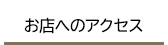 お店へのアクセス